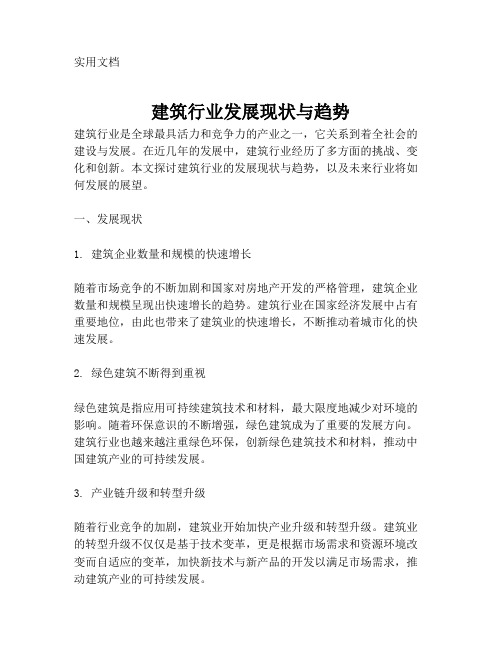 实用文档

建筑行业发展现状与趋势

建筑行业是全球最具活力和竞争力的产业之一，它关系到着全社会的建设与发展。在近几年的发展中，建筑行业经历了多方面的挑战、变化和创新。本文探讨建筑行业的发展现状与趋势，以及未来行业将如何发展的展望。

一、发展现状

1. 建筑企业数量和规模的快速增长

随着市场竞争的不断加剧和国家对房地产开发的严格管理，建筑企业数量和规模呈现出快速增长的趋势。建筑行业在国家经济发展中占有重要地位，由此也带来了建筑业的快速增长，不断推动着城市化的快速发展。

2. 绿色建筑不断得到重视

绿色建筑是指应用可持续建筑技术和材料，最大限度地减少对环境的影响。随着环保意识的不断增强，绿色建筑成为了重要的发展方向。建筑行业也越来越注重绿色环保，创新绿色建筑技术和材料，推动中国建筑产业的可持续发展。

3. 产业链升级和转型升级

随着行业竞争的加剧，建筑业开始加快产业升级和转型升级。建筑业的转型升级不仅仅是基于技术变革，更是根据市场需求和资源环境改变而自适应的变革，加快新技术与新产品的开发以满足市场需求，推动建筑产业的可持续发展。